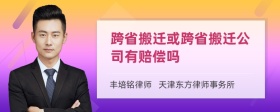 跨省搬迁或跨省搬迁公司有赔偿吗

丰培铭律师　天津东方律师事务所